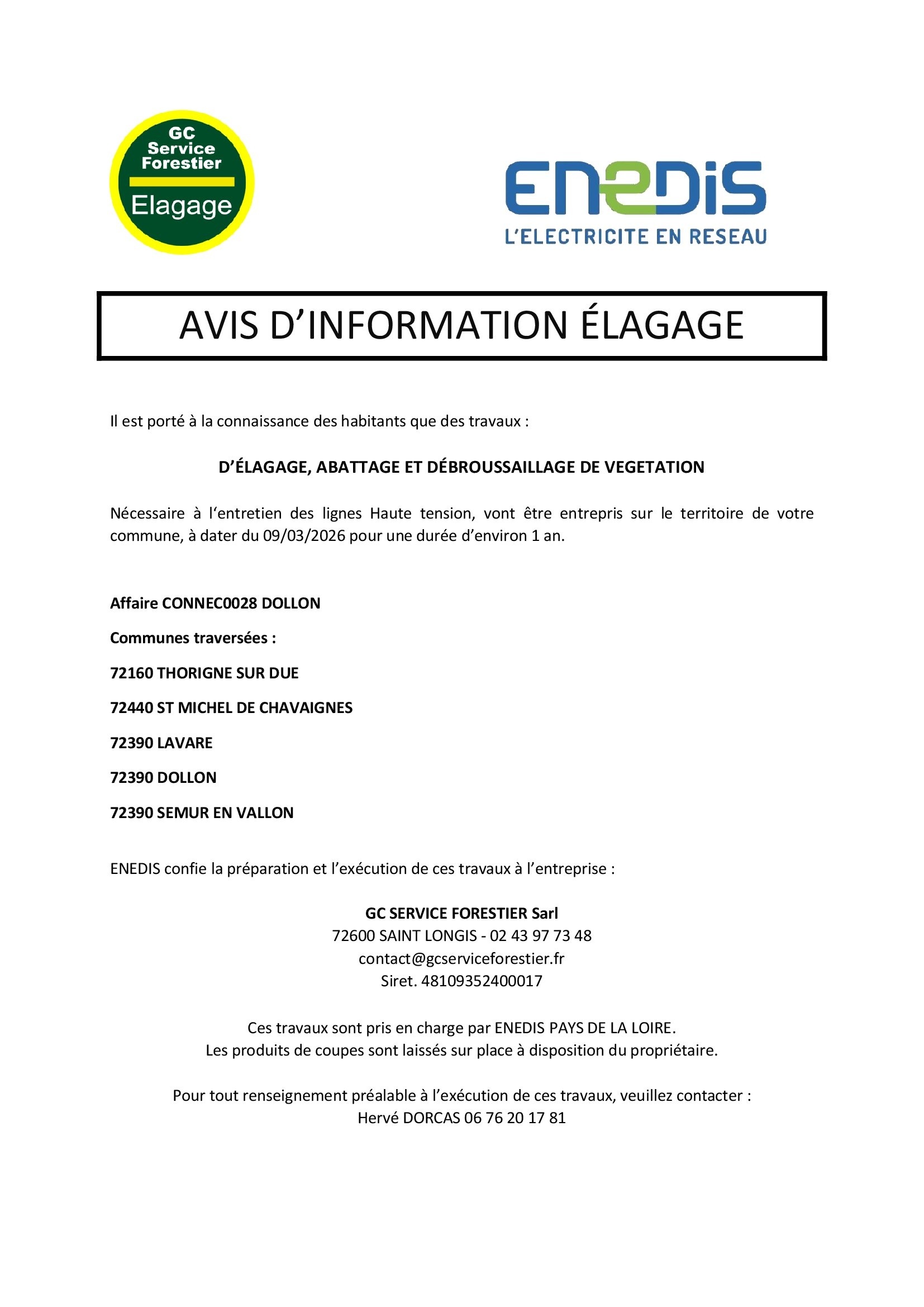 GC
Service
Forestier
Elagage

ENEDIS
L'ELECTRICITE EN RESEAU

AVIS D'INFORMATION ÉLAGAGE

Il est porté à la connaissance des habitants que des travaux :

D'ÉLAGAGE, ABATTAGE ET DÉBROUSSAILLAGE DE VEGETATION

Nécessaire à l'entretien des lignes Haute tension, vont être entrepris sur le territoire de votre commune, à dater du 09/03/2026 pour une durée d'environ 1 an.

Affaire CONNEC0028 DOLLON

Communes traversées :

72160 THORIGNE SUR DUE

72440 ST MICHEL DE CHAVAIGNES

72390 LAVARE

72390 DOLLON

72390 SEMUR EN VALLON

ENEDIS confie la préparation et l'exécution de ces travaux à l'entreprise :

GC SERVICE FORESTIER Sarl
72600 SAINT LONGIS - 02 43 97 73 48
contact@gcserviceforestier.fr
Siret. 48109352400017

Ces travaux sont pris en charge par ENEDIS PAYS DE LA LOIRE.
Les produits de coupes sont laissés sur place à disposition du propriétaire.

Pour tout renseignement préalable à l'exécution de ces travaux, veuillez contacter :
Hervé DORCAS 06 76 20 17 81